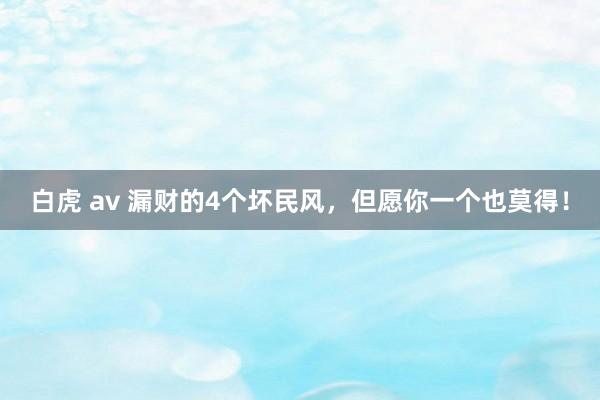 白虎 av 漏财的4个坏民风，但愿你一个也莫得！